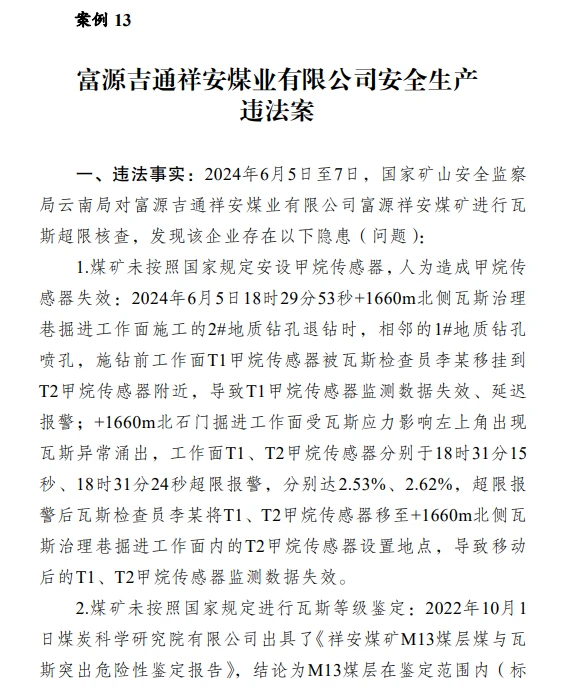 案例 13

富源吉通祥安煤业有限公司安全生产违法案

一、违法事实：2024年6月5日至7日，国家矿山安全监察局云南局对富源吉通祥安煤业有限公司富源祥安煤矿进行瓦斯超限核查，发现该企业存在以下隐患（问题）：

1.煤矿未按照国家规定安设甲烷传感器，人为造成甲烷传感器失效：2024年6月5日18时29分53秒+1660m北侧瓦斯治理巷掘进工作面施工的2#地质钻孔退钻时，相邻的1#地质钻孔喷孔，施钻前工作面T1甲烷传感器被瓦斯检查员李某移挂到T2甲烷传感器附近，导致T1甲烷传感器监测数据失效、延迟报警；+1660m北石门掘进工作面受瓦斯应力影响左上角出现瓦斯异常涌出，工作面T1、T2甲烷传感器分别于18时31分15秒、18时31分24秒超限报警，分别达2.53%、2.62%，超限报警后瓦斯检查员李某将T1、T2甲烷传感器移至+1660m北侧瓦斯治理巷掘进工作面内的T2甲烷传感器设置地点，导致移动后的T1、T2甲烷传感器监测数据失效。

2.煤矿未按照国家规定进行瓦斯等级鉴定：2022年10月1日煤炭科学研究院有限公司出具了《祥安煤矿M13煤层煤与瓦斯突出危险性鉴定报告》，结论为M13煤层在鉴定范围内（标